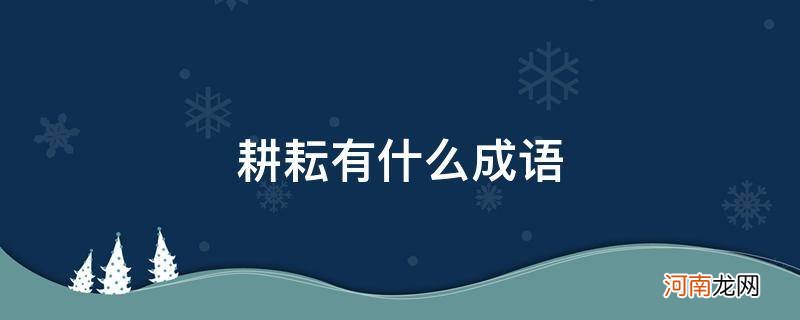 耕耘有什么成语

河南龙网